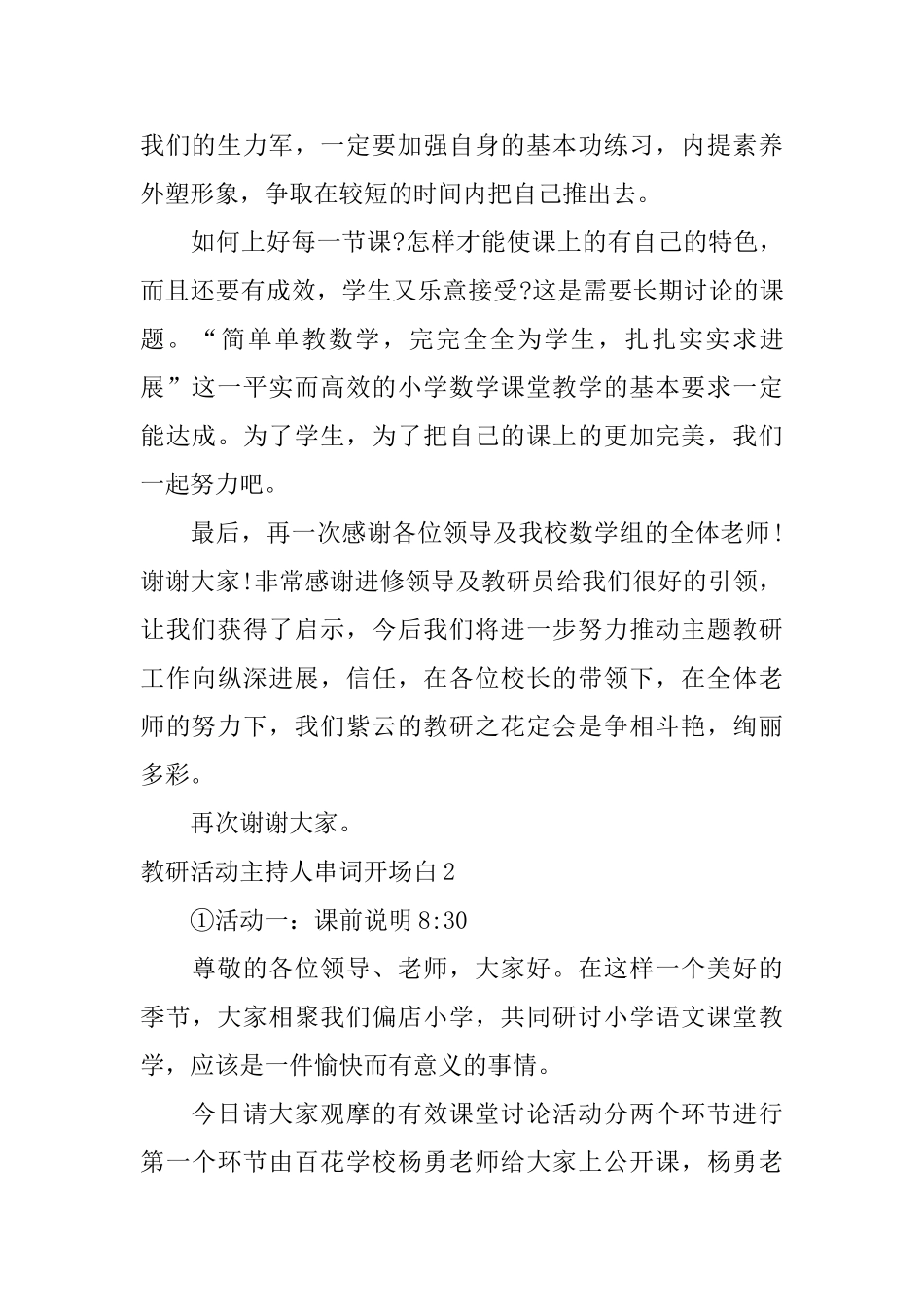 我们的生力军，一定要加强自身的基本功练习，内提素养外塑形象，争取在较短的时间内把自己推出去。

如何上好每一节课?怎样才能使课上的有自己的特色，而且还要有成效，学生又乐意接受?这是需要长期讨论的课题。“简单单教数学，完完全全为学生，扎扎实实求进展”这一平实而高效的小学数学课堂教学的基本要求一定能达成。为了学生，为了把自己的课上的更加完美，我们一起努力吧。

最后，再一次感谢各位领导及我校数学组的全体老师!谢谢大家!非常感谢进修领导及教研员给我们很好的引领，让我们获得了启示，今后我们将进一步努力推动主题教研工作向纵深进展，信任，在各位校长的带领下，在全体老师的努力下，我们紫云的教研之花定会是争相斗艳，绚丽多彩。

再次谢谢大家。

教研活动主持人串词开场白2

①活动一：课前说明8:30

尊敬的各位领导、老师，大家好。在这样一个美好的季节，大家相聚我们偏店小学，共同研讨小学语文课堂教学，应该是一件愉快而有意义的事情。

今日请大家观摩的有效课堂讨论活动分两个环节进行第一个环节由百花学校杨勇老师给大家上公开课，杨勇老